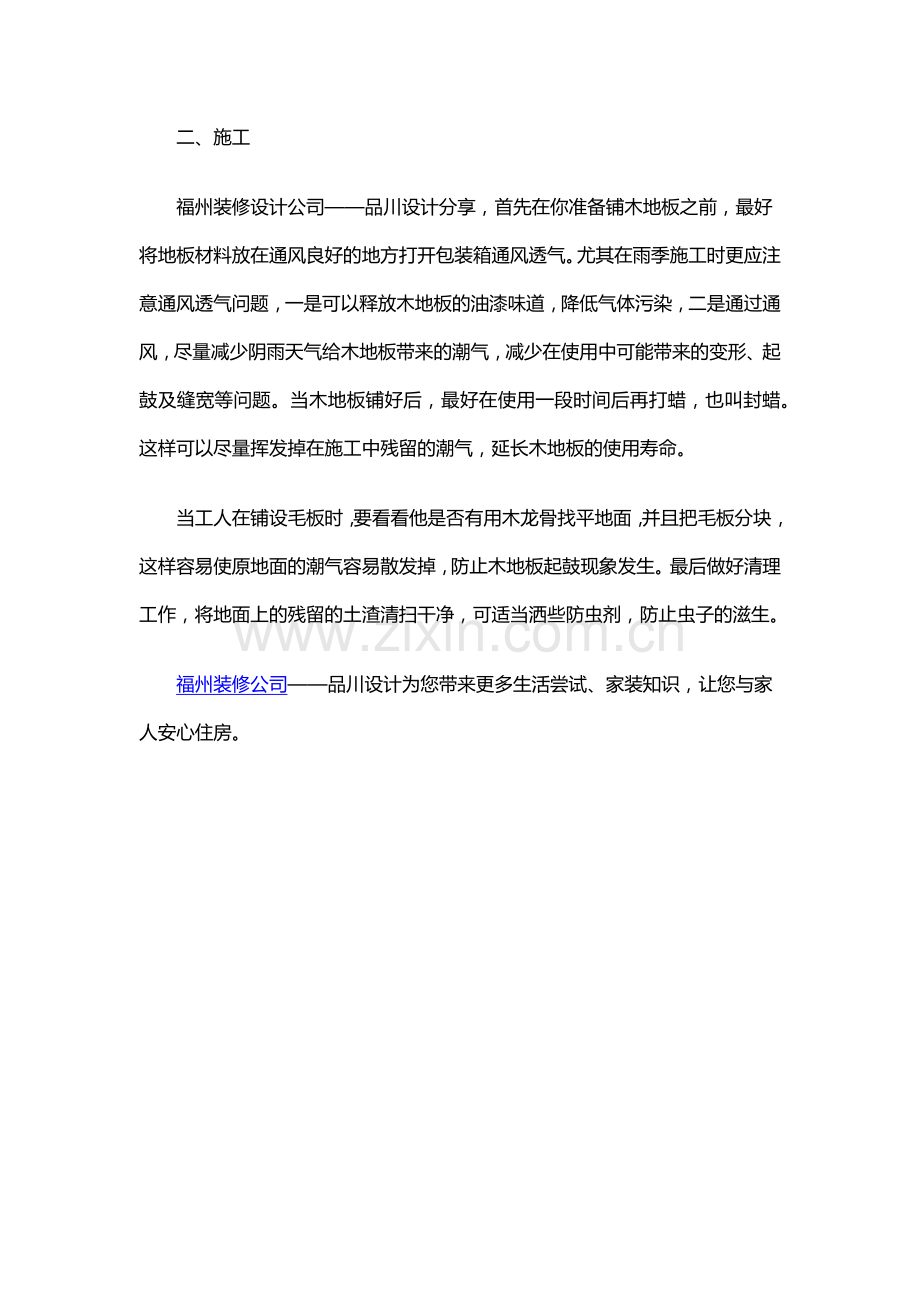 二、施工

福州装修设计公司——品川设计分享，首先在你准备铺木地板之前，最好将地板材料放在通风良好的地方打开包装箱通风透气。尤其在雨季施工时更应注意通风透气问题，一是可以释放木地板的油漆味道，降低气体污染，二是通过通风，尽量减少阴雨天气给木地板带来的潮气，减少在使用中可能带来的变形、起鼓及缝宽等问题。当木地板铺好后，最好在使用一段时间后再打蜡，也叫封蜡。这样可以尽量挥发掉在施工中残留的潮气，延长木地板的使用寿命。

当工人在铺设毛板时，要看看他是否有用木龙骨找平地面，并且把毛板分块，这样容易使原地面的潮气容易散发掉，防止木地板起鼓现象发生。最后做好清理工作，将地面上的残留的土渣清扫干净，可适当洒些防虫剂，防止虫子的滋生。

www.zixin.com.cn

福州装修公司——品川设计为您带来更多生活尝试、家装知识，让您与家人安心住房。